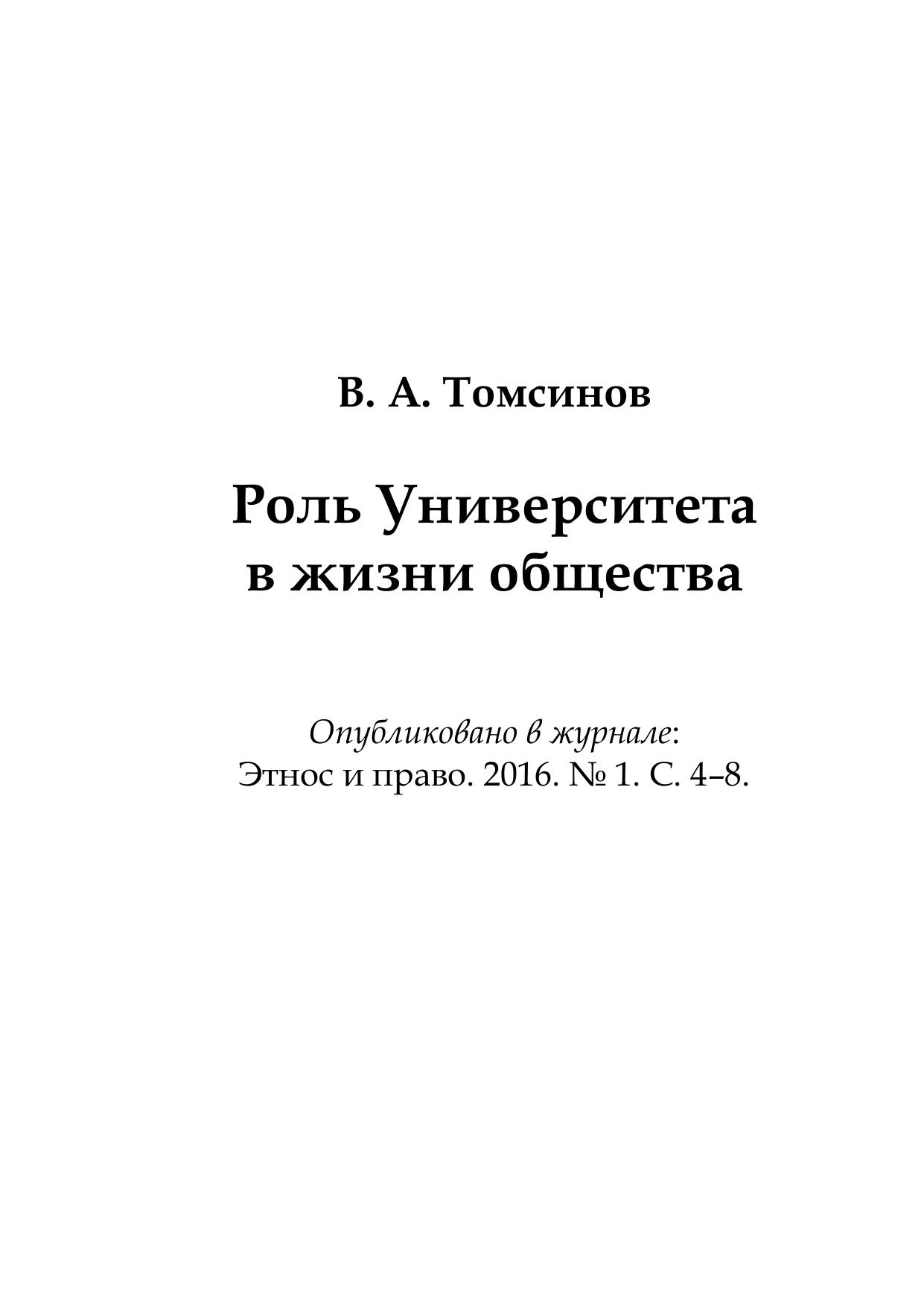 В. А. Томсинов

Роль Университета в жизни общества

Опубликовано в журнале:
Этнос и право. 2016. № 1. С. 4–8.